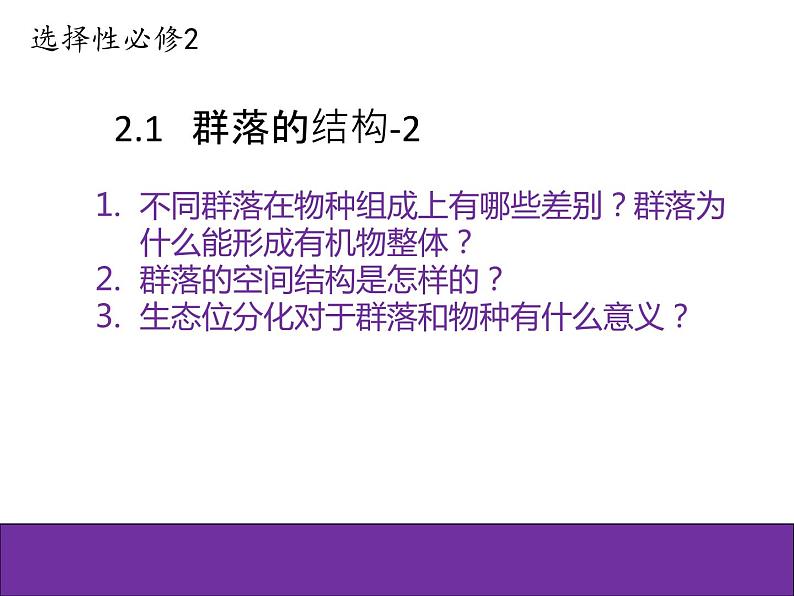 选择性必修2

2.1 群落的结构-2

1. 不同群落在物种组成上有哪些差别？群落为什么能形成有机物整体？
2. 群落的空间结构是怎样的？
3. 生态位分化对于群落和物种有什么意义？